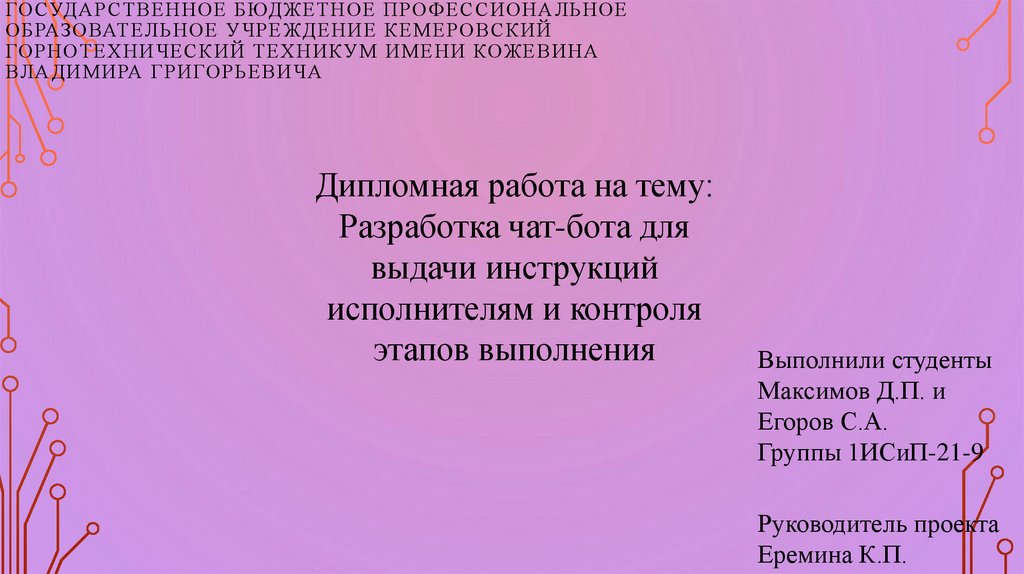 ГОСУДАРСТВЕННОЕ БЮДЖЕТНОЕ ПРОФЕССИОНАЛЬНОЕ ОБРАЗОВАТЕЛЬНОЕ УЧРЕЖДЕНИЕ КЕМЕРОВСКИЙ ГОРНОТЕХНИЧЕСКИЙ ТЕХНИКУМ ИМЕНИ КОЖЕВИНА ВЛАДИМИРА ГРИГОРЬЕВИЧА

Дипломная работа на тему:
Разработка чат-бота для выдачи инструкций исполнителям и контроля этапов выполнения

Выполнили студенты
Максимов Д.П. и
Егоров С.А.
Группы 1ИСиП-21-9

Руководитель проекта
Еремина К.П.